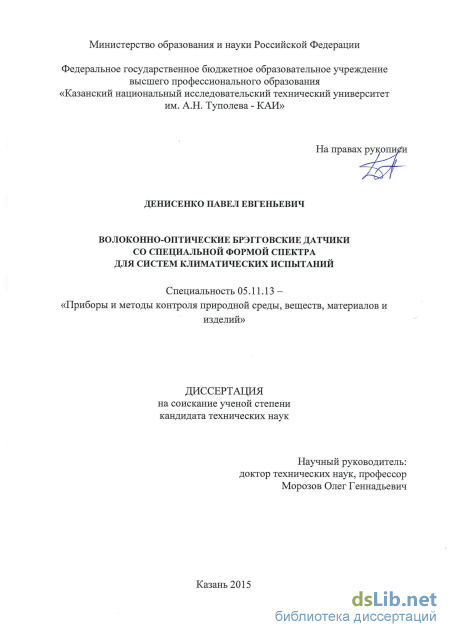 Министерство образования и науки Российской Федерации

Федеральное государственное бюджетное образовательное учреждение высшего профессионального образования «Казанский национальный исследовательский технический университет им. А.Н. Туполева - КАИ»

На правах рукописи

ДЕНИСЕНКО ПАВЕЛ ЕВГЕНЬЕВИЧ

ВОЛОКОННО-ОПТИЧЕСКИЕ БРЭГГОВСКИЕ ДАТЧИКИ СО СПЕЦИАЛЬНОЙ ФОРМОЙ СПЕКТРА ДЛЯ СИСТЕМ КЛИМАТИЧЕСКИХ ИСПЫТАНИЙ

Специальность 05.11.13 – «Приборы и методы контроля природной среды, веществ, материалов и изделий»

ДИССЕРТАЦИЯ
на соискание ученой степени
кандидата технических наук

Научный руководитель:
доктор технических наук, профессор
Морозов Олег Геннадьевич

Казань 2015

dsLib.net
библиотека диссертаций